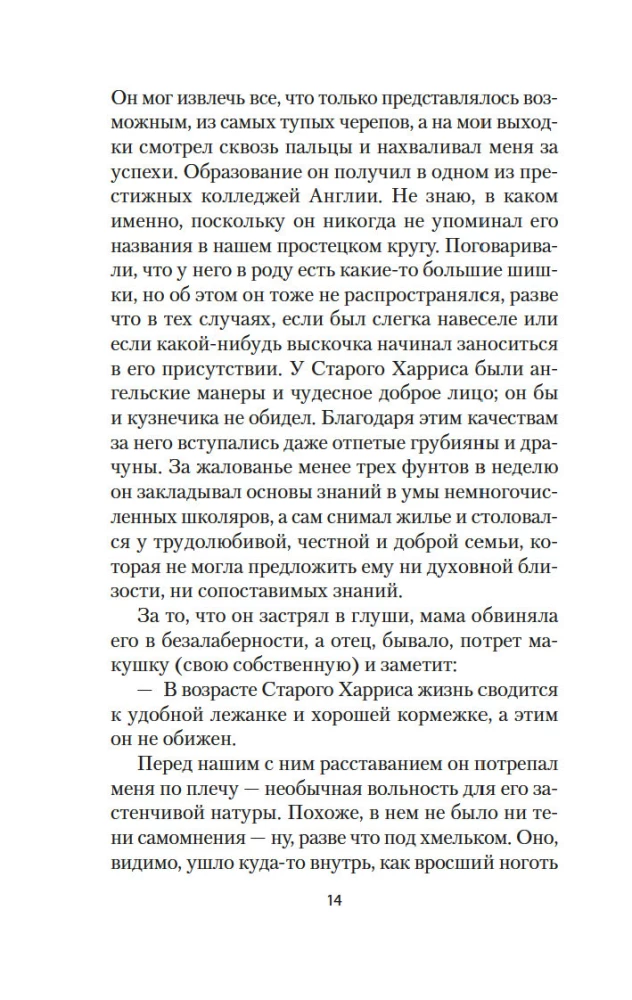 Он мог извлечь все, что только представлялось возможным, из самых тупых черепов, а на мои выходки смотрел сквозь пальцы и нахваливал меня за успехи. Образование он получил в одном из престижных колледжей Англии. Не знаю, в каком именно, поскольку он никогда не упоминал его названия в нашем простецком кругу. Поговаривали, что у него в роду есть какие-то большие шишки, но об этом он тоже не распространялся, разве что в тех случаях, если был слегка навеселе или если какой-нибудь выскочка начинал заноситься в его присутствии. У Старого Харриса были ангельские манеры и чудесное доброе лицо; он бы и кузнечика не обидел. Благодаря этим качествам за него вступались даже отпетые грубияны и драчуны. За жалованье менее трех фунтов в неделю он закладывал основы знаний в умы немногочисленных школяров, а сам снимал жилье и столовался у трудолюбивой, честной и доброй семьи, которая не могла предложить ему ни духовной близости, ни сопоставимых знаний.

За то, что он застрял в глуши, мама обвиняла его в безалаберности, а отец, бывало, потрет макушку (свою собственную) и заметит:

— В возрасте Старого Харриса жизнь сводится к удобной лежанке и хорошей кормежке, а этим он не обижен.

Перед нашим с ним расставанием он потрепал меня по плечу — необычная вольность для его застенчивой натуры. Похоже, в нем не было ни тени самомнения — ну, разве что под хмельком. Оно, видимо, ушло куда-то внутрь, как вросший ноготь

14